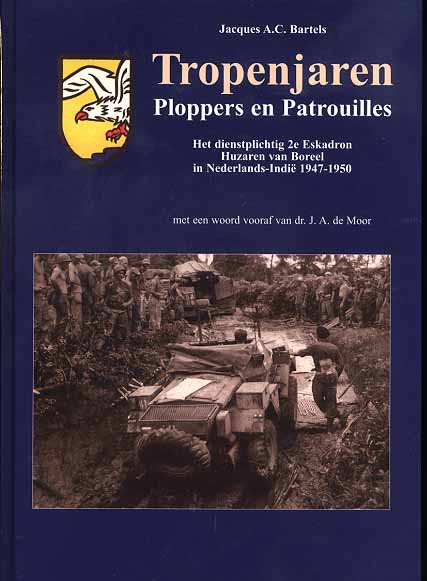 Jacques A.C. Bartels

Tropenjaren

Ploppers en Patrouilles

Het dienstplichtig 2e Eskadron
Huzaren van Boreel
in Nederlands-Indië 1947-1950

met een woord vooraf van dr. J. A. de Moor